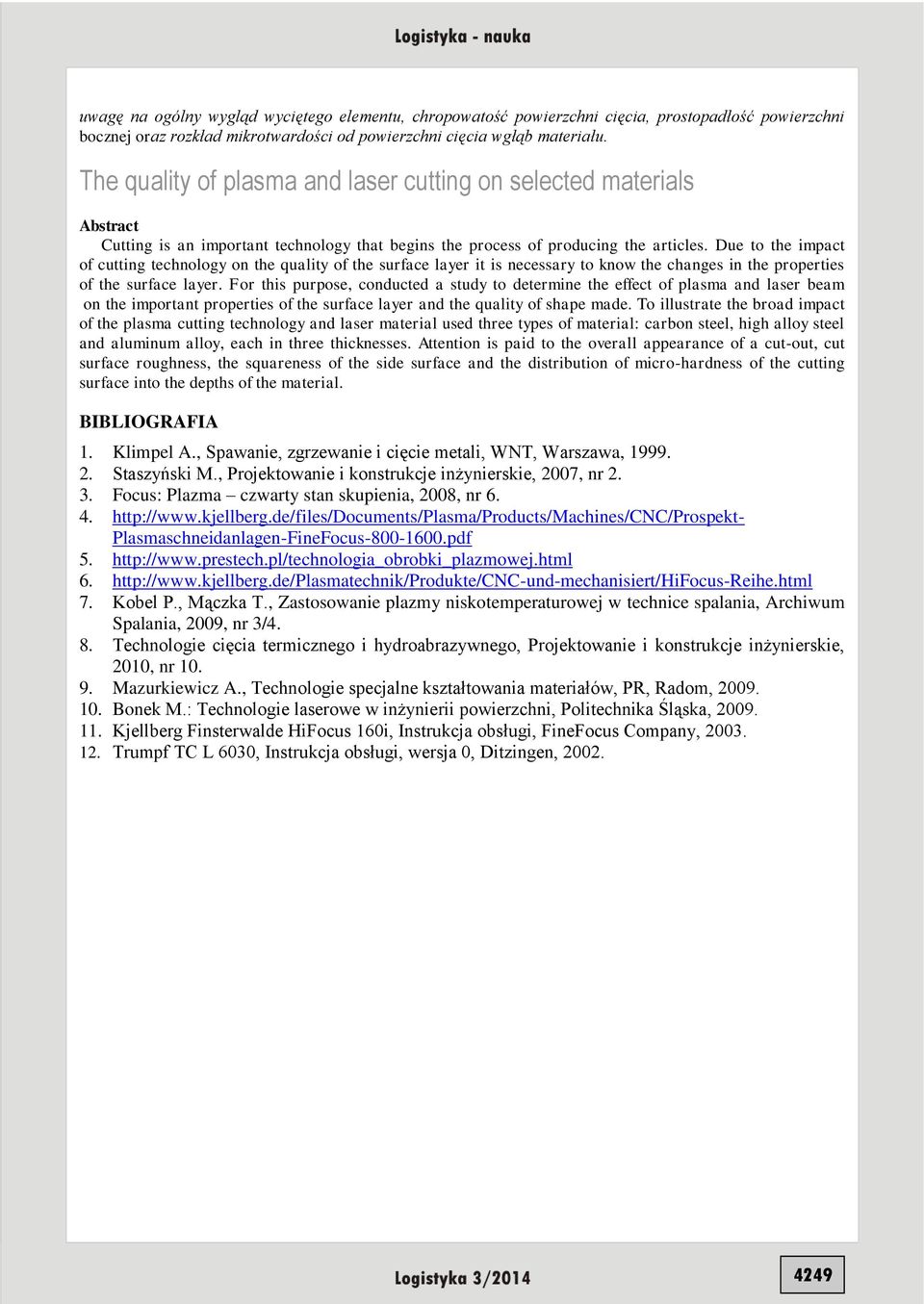 Logistyka - nauka

uwagę na ogólny wygląd wyciętego elementu, chropowatość powierzchni cięcia, prostopadłość powierzchni bocznej oraz rozkład mikrotwardości od powierzchni cięcia wgłąb materiału.

The quality of plasma and laser cutting on selected materials

Abstract

Cutting is an important technology that begins the process of producing the articles. Due to the impact of cutting technology on the quality of the surface layer it is necessary to know the changes in the properties of the surface layer. For this purpose, conducted a study to determine the effect of plasma and laser beam on the important properties of the surface layer and the quality of shape made. To illustrate the broad impact of the plasma cutting technology and laser material used three types of material: carbon steel, high alloy steel and aluminum alloy, each in three thicknesses. Attention is paid to the overall appearance of a cut-out, cut surface roughness, the squareness of the side surface and the distribution of micro-hardness of the cutting surface into the depths of the material.

BIBLIOGRAFIA

1. Klimpel A., Spawanie, zgrzewanie i cięcie metali, WNT, Warszawa, 1999.
2. Staszyński M., Projektowanie i konstrukcje inżynierskie, 2007, nr 2.
3. Focus: Plazma – czwarty stan skupienia, 2008, nr 6.
4. http://www.kjellberg.de/files/Documents/Plasma/Products/Machines/CNC/Prospekt-Plasmaschneidanlagen-FineFocus-800-1600.pdf
5. http://www.prestech.pl/technologia_obrobki_plazmowej.html
6. http://www.kjellberg.de/Plasmatechnik/Produkte/CNC-und-mechanisiert/HiFocus-Reihe.html
7. Kobel P., Mączka T., Zastosowanie plazmy niskotemperaturowej w technice spalania, Archiwum Spalania, 2009, nr 3/4.
8. Technologie cięcia termicznego i hydroabrazywnego, Projektowanie i konstrukcje inżynierskie, 2010, nr 10.
9. Mazurkiewicz A., Technologie specjalne kształtowania materiałów, PR, Radom, 2009.
10. Bonek M.: Technologie laserowe w inżynierii powierzchni, Politechnika Śląska, 2009.
11. Kjellberg Finsterwalde HiFocus 160i, Instrukcja obsługi, FineFocus Company, 2003.
12. Trumpf TC L 6030, Instrukcja obsługi, wersja 0, Ditzingen, 2002.

Logistyka 3/2014

4249